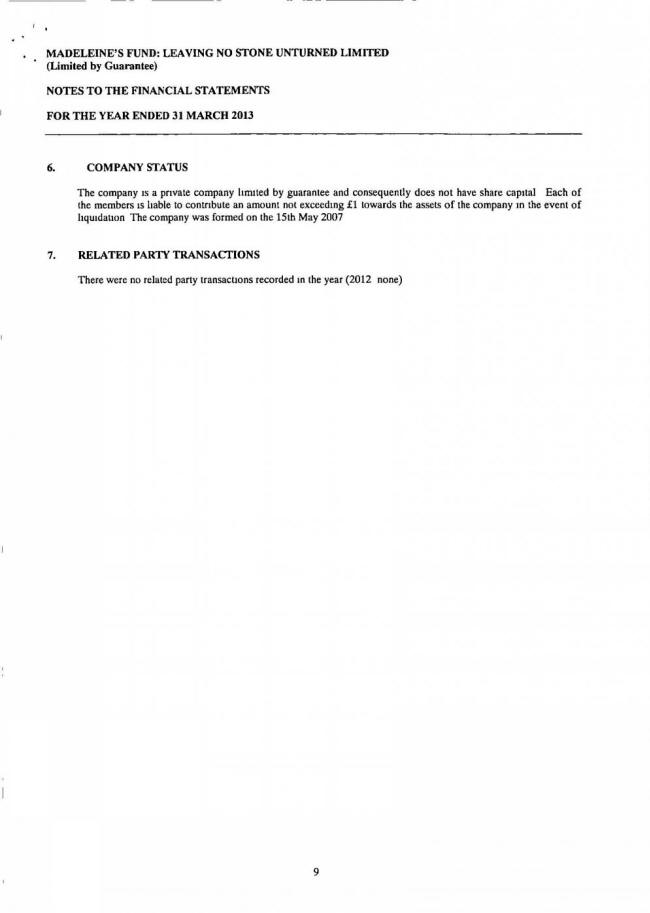 MADELEINE'S FUND: LEAVING NO STONE UNTURNED LIMITED
(Limited by Guarantee)

NOTES TO THE FINANCIAL STATEMENTS

FOR THE YEAR ENDED 31 MARCH 2013

6. COMPANY STATUS

The company is a private company limited by guarantee and consequently does not have share capital Each of the members is liable to contribute an amount not exceeding £1 towards the assets of the company in the event of liquidation The company was formed on the 15th May 2007

7. RELATED PARTY TRANSACTIONS

There were no related party transactions recorded in the year (2012 none)

9